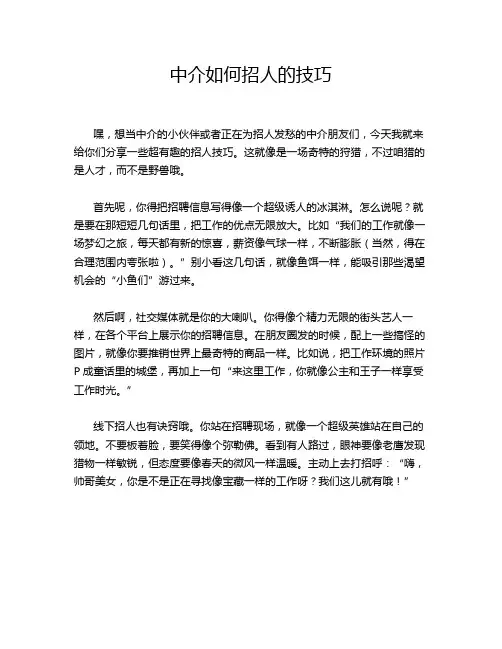 中介如何招人的技巧

嘿，想当中介的小伙伴或者正在为招人发愁的中介朋友们，今天我就来给你们分享一些超有趣的招人技巧。这就像是一场奇特的狩猎，不过咱猎的是人才，而不是野兽哦。

首先呢，你得把招聘信息写得像一个超级诱人的冰淇淋。怎么说呢？就是要在那短短几句话里，把工作的优点无限放大。比如“我们的工作就像一场梦幻之旅，每天都有新的惊喜，薪资像气球一样，不断膨胀（当然，得在合理范围内夸张啦）。”别小看这几句话，就像鱼饵一样，能吸引那些渴望机会的“小鱼们”游过来。

然后啊，社交媒体就是你的大喇叭。你得像个精力无限的街头艺人一样，在各个平台上展示你的招聘信息。在朋友圈发的时候，配上一些搞怪的图片，就像你要推销世界上最奇特的商品一样。比如说，把工作环境的照片P成童话里的城堡，再加上一句“来这里工作，你就像公主和王子一样享受工作时光。”

线下招人也有诀窍哦。你站在招聘现场，就像一个超级英雄站在自己的领地。不要板着脸，要笑得像个弥勒佛。看到有人路过，眼神要像老鹰发现猎物一样敏锐，但态度要像春天的微风一样温暖。主动上去打招呼：“嗨，帅哥美女，你是不是正在寻找像宝藏一样的工作呀？我们这儿就有哦！”